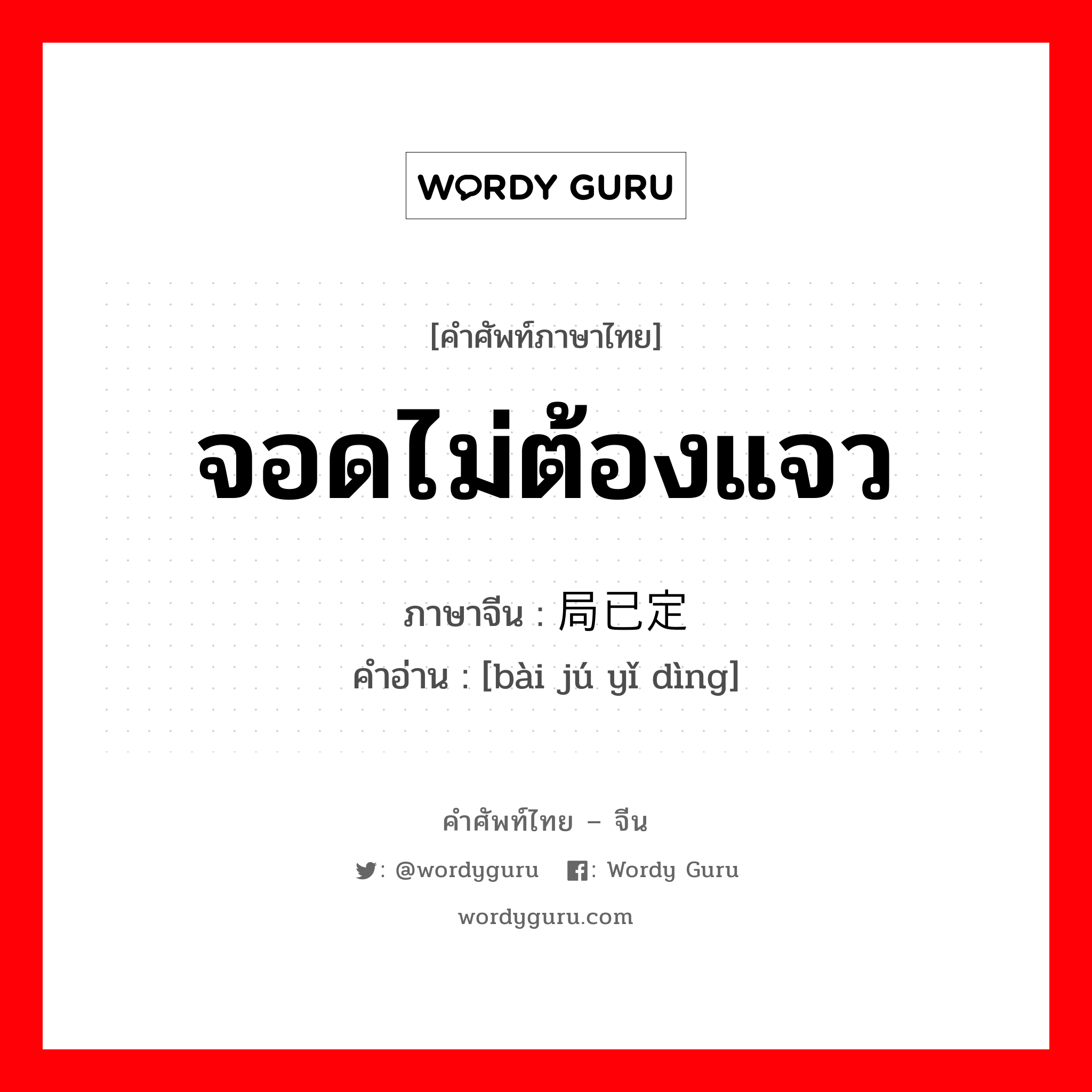 WORDY GURU

[คำศัพท์ภาษาไทย]

จอดไม่ต้องแจว

ภาษาจีน : 局已定

คำอ่าน : [bài jú yǐ dìng]

คำศัพท์ไทย – จีน

: @wordyguru : Wordy Guru

wordyguru.com